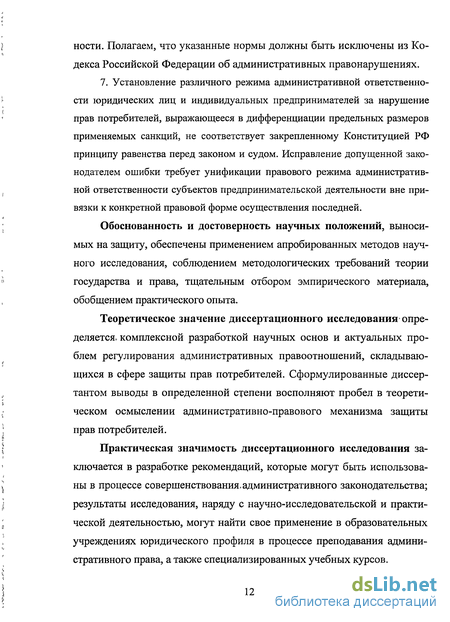 ности. Полагаем, что указанные нормы должны быть исключены из Кодекса Российской Федерации об административных правонарушениях.

7. Установление различного режима административной ответственности юридических лиц и индивидуальных предпринимателей за нарушение прав потребителей, выражающееся в дифференциации предельных размеров применяемых санкций, не соответствует закрепленному Конституцией РФ принципу равенства перед законом и судом. Исправление допущенной законодателем ошибки требует унификации правового режима административной ответственности субъектов предпринимательской деятельности вне привязки к конкретной правовой форме осуществления последней.

Обоснованность и достоверность научных положений, выносимых на защиту, обеспечены применением апробированных методов научного исследования, соблюдением методологических требований теории государства и права, тщательным отбором эмпирического материала, обобщением практического опыта.

Теоретическое значение диссертационного исследования определяется комплексной разработкой научных основ и актуальных проблем регулирования административных правоотношений, складывающихся в сфере защиты прав потребителей. Сформулированные диссертантом выводы в определенной степени восполняют пробел в теоретическом осмыслении административно-правового механизма защиты прав потребителей.

Практическая значимость диссертационного исследования заключается в разработке рекомендаций, которые могут быть использованы в процессе совершенствования административного законодательства; результаты исследования, наряду с научно-исследовательской и практической деятельностью, могут найти свое применение в образовательных учреждениях юридического профиля в процессе преподавания административного права, а также специализированных учебных курсов.

12

dsLib.net
библиотека диссертаций